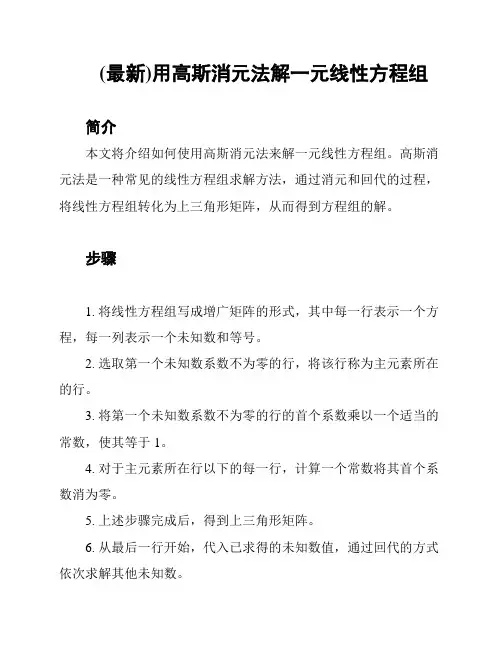 (最新)用高斯消元法解一元线性方程组

简介

本文将介绍如何使用高斯消元法来解一元线性方程组。高斯消元法是一种常见的线性方程组求解方法，通过消元和回代的过程，将线性方程组转化为上三角形矩阵，从而得到方程组的解。

步骤

1. 将线性方程组写成增广矩阵的形式，其中每一行表示一个方程，每一列表示一个未知数和等号。

2. 选取第一个未知数系数不为零的行，将该行称为主元素所在的行。

3. 将第一个未知数系数不为零的行的首个系数乘以一个适当的常数，使其等于 1。

4. 对于主元素所在行以下的每一行，计算一个常数将其首个系数消为零。

5. 上述步骤完成后，得到上三角形矩阵。

6. 从最后一行开始，代入已求得的未知数值，通过回代的方式依次求解其他未知数。